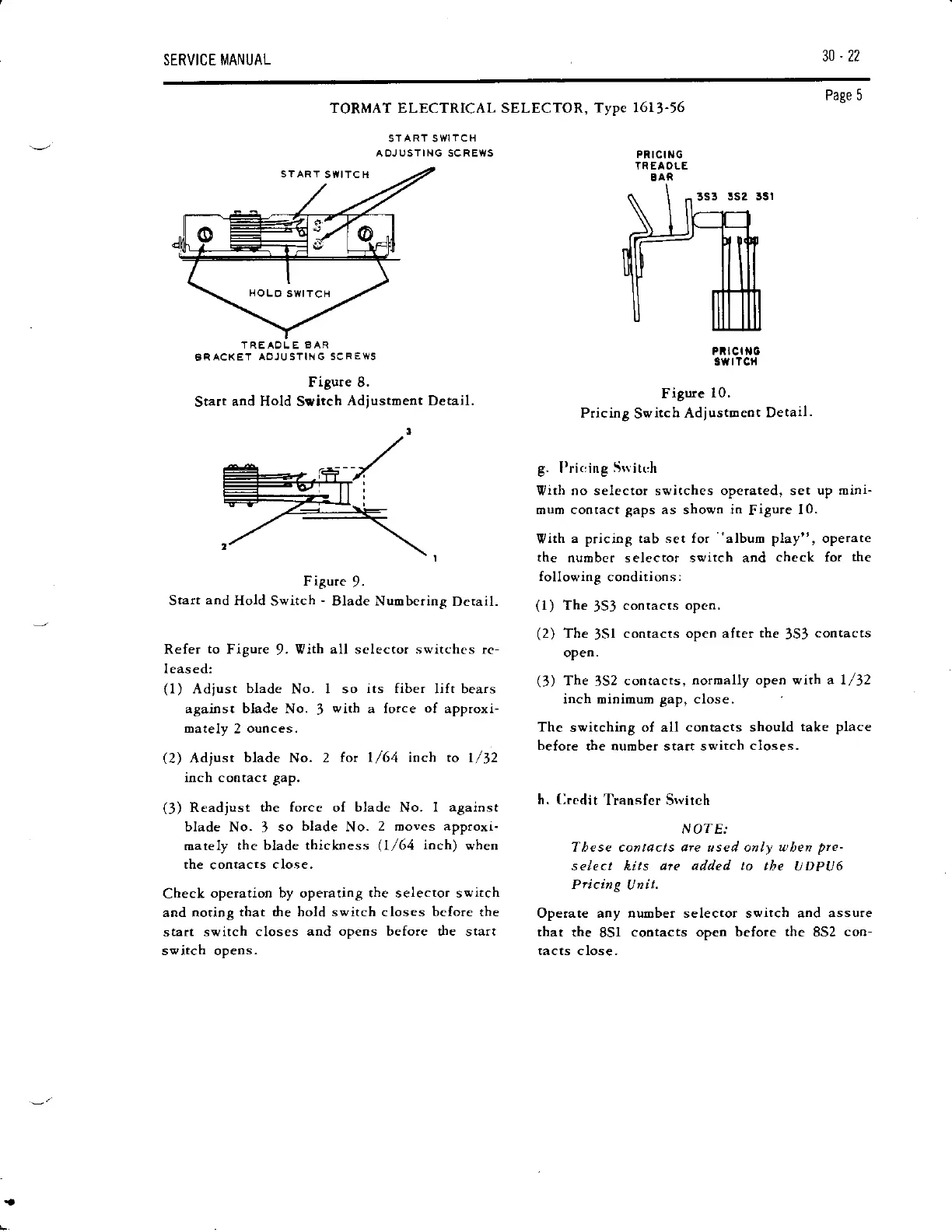 SERVICE MANUAL

30 - 22

Page 5

TORMAT ELECTRICAL SELECTOR, Type 1613-56

START SWITCH ADJUSTING SCREWS

START SWITCH

HOLD SWITCH

TREADLE BAR BRACKET ADJUSTING SCREWS

Figure 8.
Start and Hold Switch Adjustment Detail.

3

2

1

Figure 9.
Start and Hold Switch - Blade Numbering Detail.

Refer to Figure 9. With all selector switches released:

(1) Adjust blade No. 1 so its fiber lift bears against blade No. 3 with a force of approximately 2 ounces.

(2) Adjust blade No. 2 for 1/64 inch to 1/32 inch contact gap.

(3) Readjust the force of blade No. 1 against blade No. 3 so blade No. 2 moves approximately the blade thickness (1/64 inch) when the contacts close.

Check operation by operating the selector switch and noting that the hold switch closes before the start switch closes and opens before the start switch opens.

PRICING TREADLE BAR

3S3 3S2 3S1

PRICING SWITCH

Figure 10.
Pricing Switch Adjustment Detail.

g. Pricing Switch

With no selector switches operated, set up minimum contact gaps as shown in Figure 10.

With a pricing tab set for "album play", operate the number selector switch and check for the following conditions:

(1) The 3S3 contacts open.

(2) The 3S1 contacts open after the 3S3 contacts open.

(3) The 3S2 contacts, normally open with a 1/32 inch minimum gap, close.

The switching of all contacts should take place before the number start switch closes.

h. Credit Transfer Switch

NOTE:
These contacts are used only when preselect kits are added to the UDPU6 Pricing Unit.

Operate any number selector switch and assure that the 8S1 contacts open before the 8S2 contacts close.